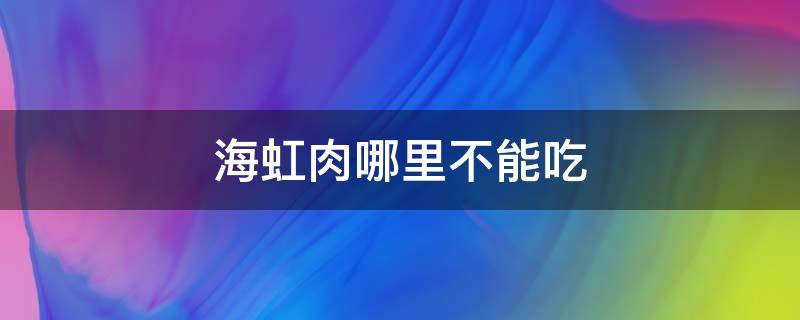 海虹肉哪里不能吃